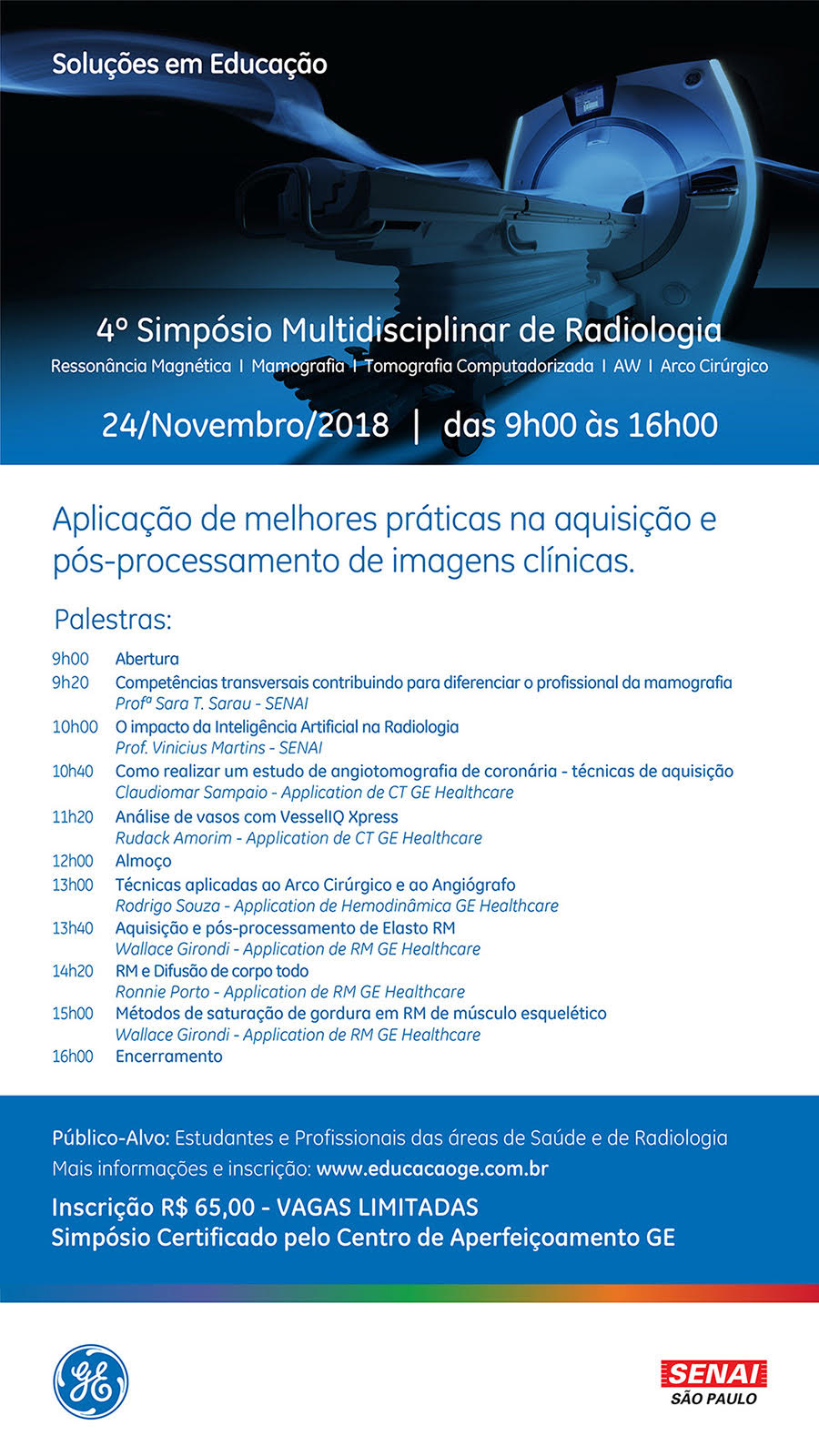 Soluções em Educação

4º Simpósio Multidisciplinar de Radiologia
Ressonância Magnética I Mamografia I Tomografia Computadorizada I AW I Arco Cirúrgico

24/Novembro/2018 | das 9h00 às 16h00

Aplicação de melhores práticas na aquisição e pós-processamento de imagens clínicas.

Palestras:

9h00 Abertura
9h20 Competências transversais contribuindo para diferenciar o profissional da mamografia
Profª Sara T. Sarau - SENAI
10h00 O impacto da Inteligência Artificial na Radiologia
Prof. Vinicius Martins - SENAI
10h40 Como realizar um estudo de angiotomografia de coronária - técnicas de aquisição
Claudiomar Sampaio - Application de CT GE Healthcare
11h20 Análise de vasos com VesselIQ Xpress
Rudack Amorim - Application de CT GE Healthcare
12h00 Almoço
13h00 Técnicas aplicadas ao Arco Cirúrgico e ao Angiógrafo
Rodrigo Souza - Application de Hemodinâmica GE Healthcare
13h40 Aquisição e pós-processamento de Elasto RM
Wallace Girondi - Application de RM GE Healthcare
14h20 RM e Difusão de corpo todo
Ronnie Porto - Application de RM GE Healthcare
15h00 Métodos de saturação de gordura em RM de músculo esquelético
Wallace Girondi - Application de RM GE Healthcare
16h00 Encerramento

Público-Alvo: Estudantes e Profissionais das áreas de Saúde e de Radiologia
Mais informações e inscrição: www.educacaoge.com.br
Inscrição R$ 65,00 - VAGAS LIMITADAS
Simpósio Certificado pelo Centro de Aperfeiçoamento GE

GE

SENAI
SÃO PAULO